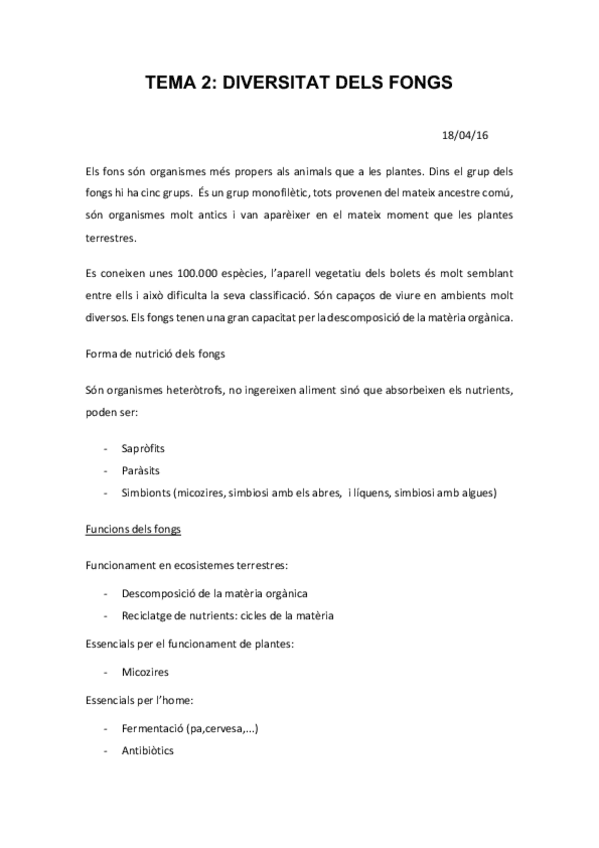 TEMA 2: DIVERSITAT DELS FONGS

18/04/16

Els fons són organismes més propers als animals que a les plantes. Dins el grup dels fongs hi ha cinc grups. És un grup monofilètic, tots provenen del mateix ancestre comú, són organismes molt antics i van aparèixer en el mateix moment que les plantes terrestres.

Es coneixen unes 100.000 espècies, l'aparell vegetatiu dels bolets és molt semblant entre ells i això dificulta la seva classificació. Són capaços de viure en ambients molt diversos. Els fongs tenen una gran capacitat per la descomposició de la matèria orgànica.

Forma de nutrició dels fongs

Són organismes heteròtrofs, no ingereixen aliment sinó que absorbeixen els nutrients, poden ser:

- Sapròfits
- Paràsits
- Simbionts (micozires, simbiosi amb els abres, i líquens, simbiosi amb algues)

Funcions dels fongs

Funcionament en ecosistemes terrestres:

- Descomposició de la matèria orgànica
- Reciclatge de nutrients: cicles de la matèria

Essencials per el funcionament de plantes:

- Micozires

Essencials per l'home:

- Fermentació (pa,cervesa,...)
- Antibiòtics